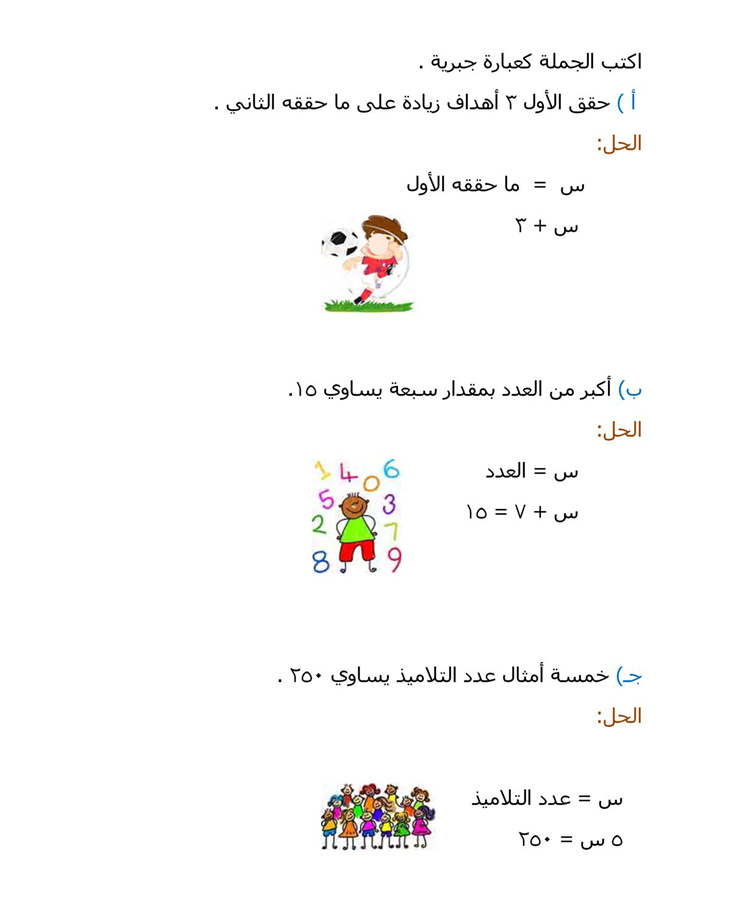 اكتب الجملة كعبارة جبرية .

أ ) حقق الأول ٣ أهداف زيادة على ما حققه الثاني .

الحل:

س = ما حققه الأول

س + ٣

ب) أكبر من العدد بمقدار سبعة يساوي ١٥.

الحل:

س = العدد

س + ٧ = ١٥

1 4 0 6
5 3
2 7
8 9

جـ) خمسة أمثال عدد التلاميذ يساوي ٢٥٠ .

الحل:

س = عدد التلاميذ

٥ س = ٢٥٠